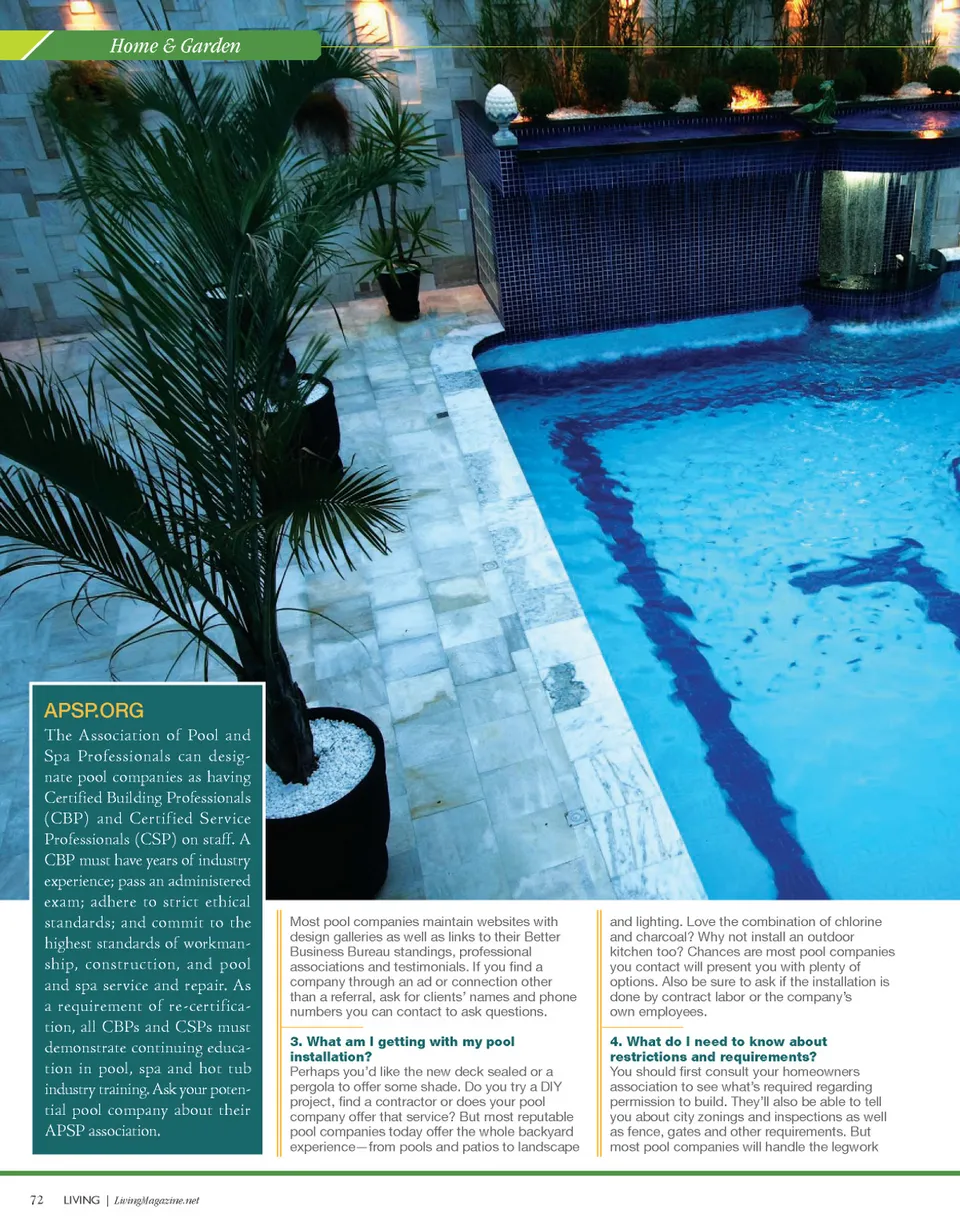 Home & Garden

APSP.ORG

The Association of Pool and Spa Professionals can designate pool companies as having Certified Building Professionals (CBP) and Certified Service Professionals (CSP) on staff. A CBP must have years of industry experience; pass an administered exam; adhere to strict ethical standards; and commit to the highest standards of workmanship, construction, and pool and spa service and repair. As a requirement of re-certification, all CBPs and CSPs must demonstrate continuing education in pool, spa and hot tub industry training. Ask your potential pool company about their APSP association.

Most pool companies maintain websites with design galleries as well as links to their Better Business Bureau standings, professional associations and testimonials. If you find a company through an ad or connection other than a referral, ask for clients' names and phone numbers you can contact to ask questions.

3. What am I getting with my pool installation?
Perhaps you'd like the new deck sealed or a pergola to offer some shade. Do you try a DIY project, find a contractor or does your pool company offer that service? But most reputable pool companies today offer the whole backyard experience—from pools and patios to landscape and lighting. Love the combination of chlorine and charcoal? Why not install an outdoor kitchen too? Chances are most pool companies you contact will present you with plenty of options. Also be sure to ask if the installation is done by contract labor or the company's own employees.

4. What do I need to know about restrictions and requirements?
You should first consult your homeowners association to see what's required regarding permission to build. They'll also be able to tell you about city zonings and inspections as well as fence, gates and other requirements. But most pool companies will handle the legwork

72 LIVING | LivingMagazine.net